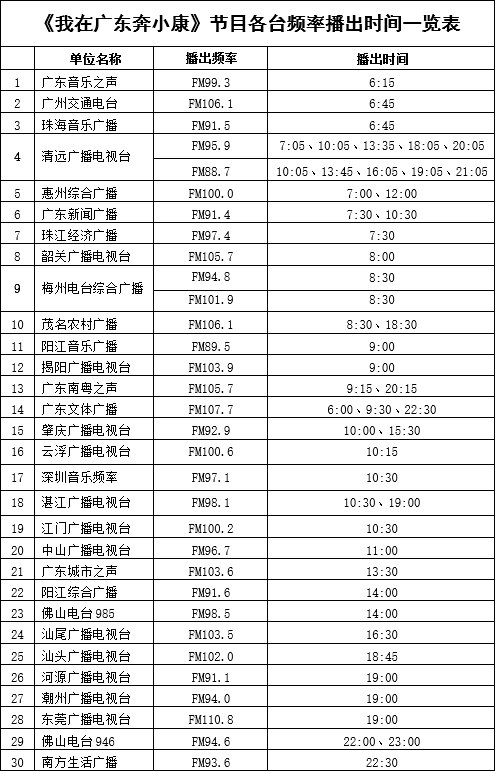 《我在广东奔小康》节目各台频率播出时间一览表

| | 单位名称 | 播出频率 | 播出时间 |
|---|---|---|---|
| 1 | 广东音乐之声 | FM99.3 | 6:15 |
| 2 | 广州交通电台 | FM106.1 | 6:45 |
| 3 | 珠海音乐广播 | FM91.5 | 6:45 |
| 4 | 清远广播电视台 | FM95.9 | 7:05、10:05、13:35、18:05、20:05 |
| | | FM88.7 | 10:05、13:45、16:05、19:05、21:05 |
| 5 | 惠州综合广播 | FM100.0 | 7:00、12:00 |
| 6 | 广东新闻广播 | FM91.4 | 7:30、10:30 |
| 7 | 珠江经济广播 | FM97.4 | 7:30 |
| 8 | 韶关广播电视台 | FM105.7 | 8:00 |
| 9 | 梅州电台综合广播 | FM94.8 | 8:30 |
| | | FM101.9 | 8:30 |
| 10 | 茂名农村广播 | FM106.1 | 8:30、18:30 |
| 11 | 阳江音乐广播 | FM89.5 | 9:00 |
| 12 | 揭阳广播电视台 | FM103.9 | 9:00 |
| 13 | 广东南粤之声 | FM105.7 | 9:15、20:15 |
| 14 | 广东文体广播 | FM107.7 | 6:00、9:30、22:30 |
| 15 | 肇庆广播电视台 | FM92.9 | 10:00、15:30 |
| 16 | 云浮广播电视台 | FM100.6 | 10:15 |
| 17 | 深圳音乐频率 | FM97.1 | 10:30 |
| 18 | 湛江广播电视台 | FM98.1 | 10:30、19:00 |
| 19 | 江门广播电视台 | FM100.2 | 10:30 |
| 20 | 中山广播电视台 | FM96.7 | 11:00 |
| 21 | 广东城市之声 | FM103.6 | 13:30 |
| 22 | 阳江综合广播 | FM91.6 | 14:00 |
| 23 | 佛山电台985 | FM98.5 | 14:00 |
| 24 | 汕尾广播电视台 | FM103.5 | 16:30 |
| 25 | 汕头广播电视台 | FM102.0 | 18:45 |
| 26 | 河源广播电视台 | FM91.1 | 19:00 |
| 27 | 潮州广播电视台 | FM94.0 | 19:00 |
| 28 | 东莞广播电视台 | FM110.8 | 19:00 |
| 29 | 佛山电台946 | FM94.6 | 22:00、23:00 |
| 30 | 南方生活广播 | FM93.6 | 22:30 |